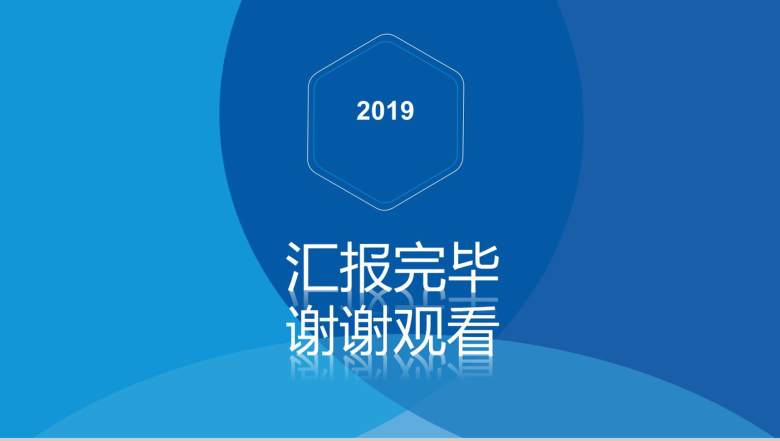 2019

汇报完毕
谢谢观看